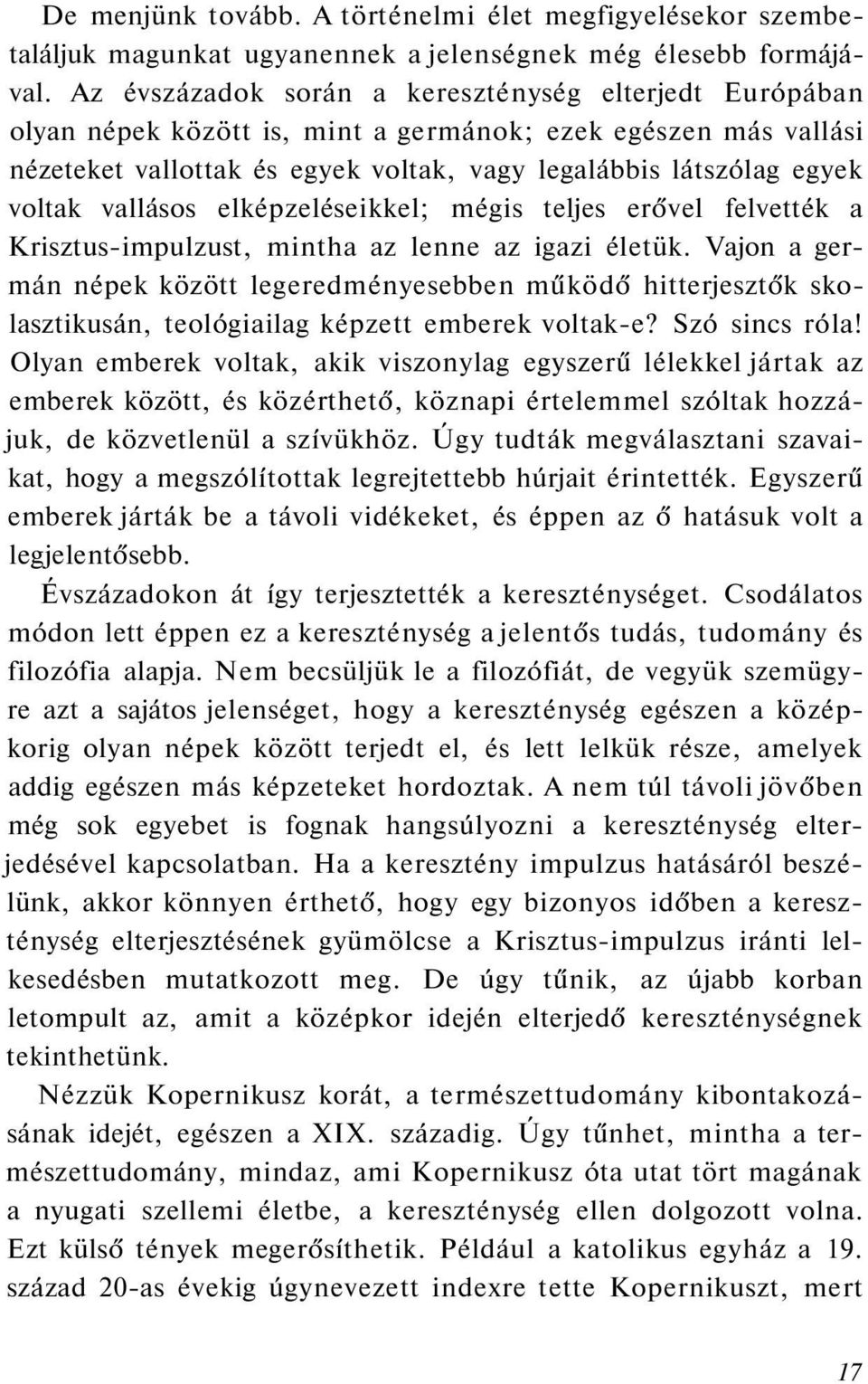 De menjünk tovább. A történelmi élet megfigyelésekor szembetaláljuk magunkat ugyanennek a jelenségnek még élesebb formájával. Az évszázadok során a kereszténység elterjedt Európában olyan népek között is, mint a germánok; ezek egészen más vallási nézeteket vallottak és egyek voltak, vagy legalábbis látszólag egyek voltak vallásos elképzeléseikkel; mégis teljes erővel felvették a Krisztus-impulzust, mintha az lenne az igazi életük. Vajon a germán népek között legeredményesebben működő hitterjesztők skolasztikusán, teológiailag képzett emberek voltak-e? Szó sincs róla! Olyan emberek voltak, akik viszonylag egyszerű lélekkel jártak az emberek között, és közérthető, köznapi értelemmel szóltak hozzájuk, de közvetlenül a szívükhöz. Úgy tudták megválasztani szavaikat, hogy a megszólítottak legrejtettebb húrjait érintették. Egyszerű emberek járták be a távoli vidékeket, és éppen az ő hatásuk volt a legjelentősebb.

Évszázadokon át így terjesztették a kereszténységet. Csodálatos módon lett éppen ez a kereszténység a jelentős tudás, tudomány és filozófia alapja. Nem becsüljük le a filozófiát, de vegyük szemügyre azt a sajátos jelenséget, hogy a kereszténység egészen a középkorig olyan népek között terjedt el, és lett lelkük része, amelyek addig egészen más képzeteket hordoztak. A nem túl távoli jövőben még sok egyebet is fognak hangsúlyozni a kereszténység elterjedésével kapcsolatban. Ha a keresztény impulzus hatásáról beszélünk, akkor könnyen érthető, hogy egy bizonyos időben a kereszténység elterjesztésének gyümölcse a Krisztus-impulzus iránti lelkesedésben mutatkozott meg. De úgy tűnik, az újabb korban letompult az, amit a középkor idején elterjedő kereszténységnek tekinthetünk.

Nézzük Kopernikusz korát, a természettudomány kibontakozásának idejét, egészen a XIX. századig. Úgy tűnhet, mintha a természettudomány, mindaz, ami Kopernikusz óta utat tört magának a nyugati szellemi életbe, a kereszténység ellen dolgozott volna. Ezt külső tények megerősíthetik. Például a katolikus egyház a 19. század 20-as évekig úgynevezett indexre tette Kopernikuszt, mert

17